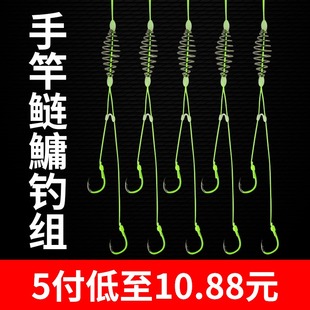 手竿鲢鳙钓组

5付低至10.88元